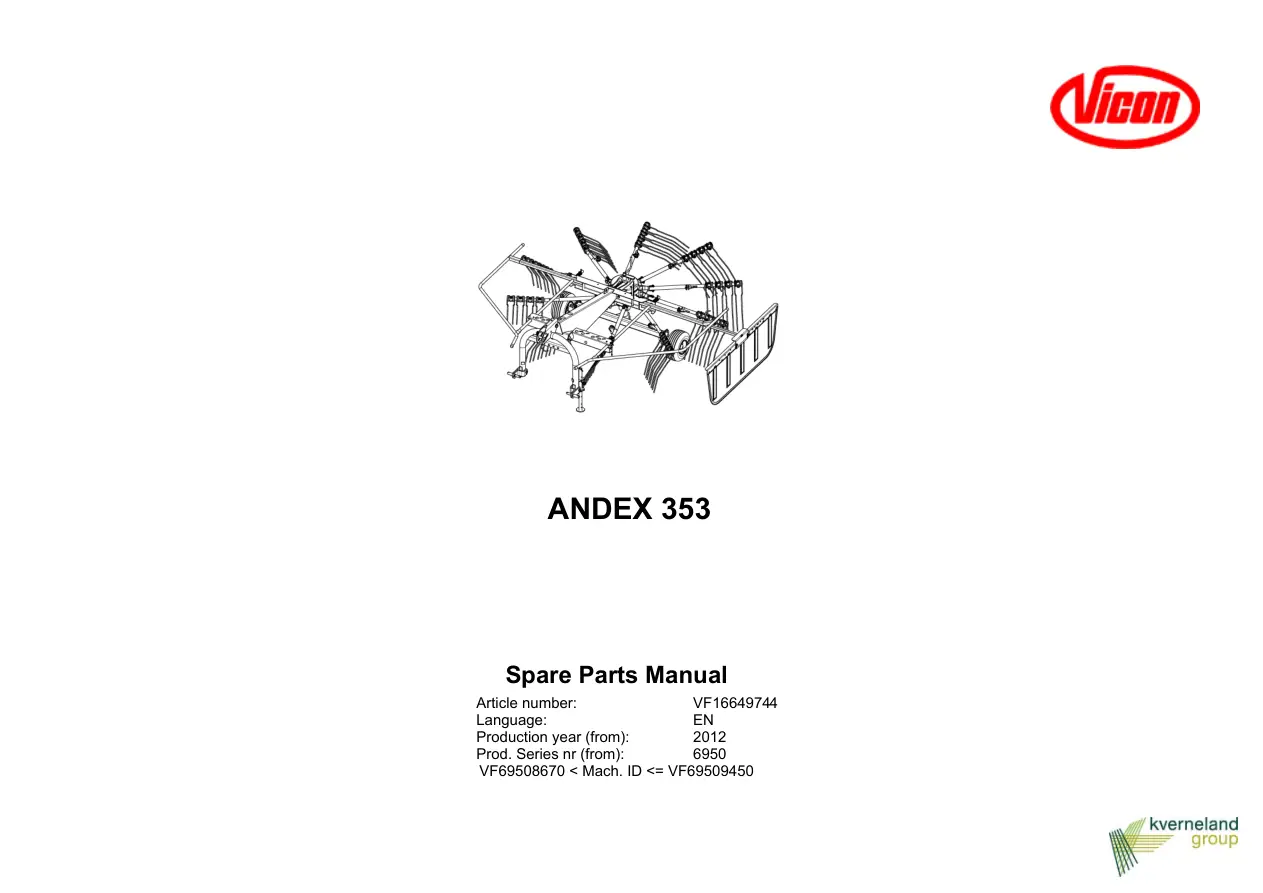 Vicon

ANDEX 353

Spare Parts Manual

Article number: VF16649744
Language: EN
Production year (from): 2012
Prod. Series nr (from): 6950
VF69508670 < Mach. ID <= VF69509450

kverneland
group